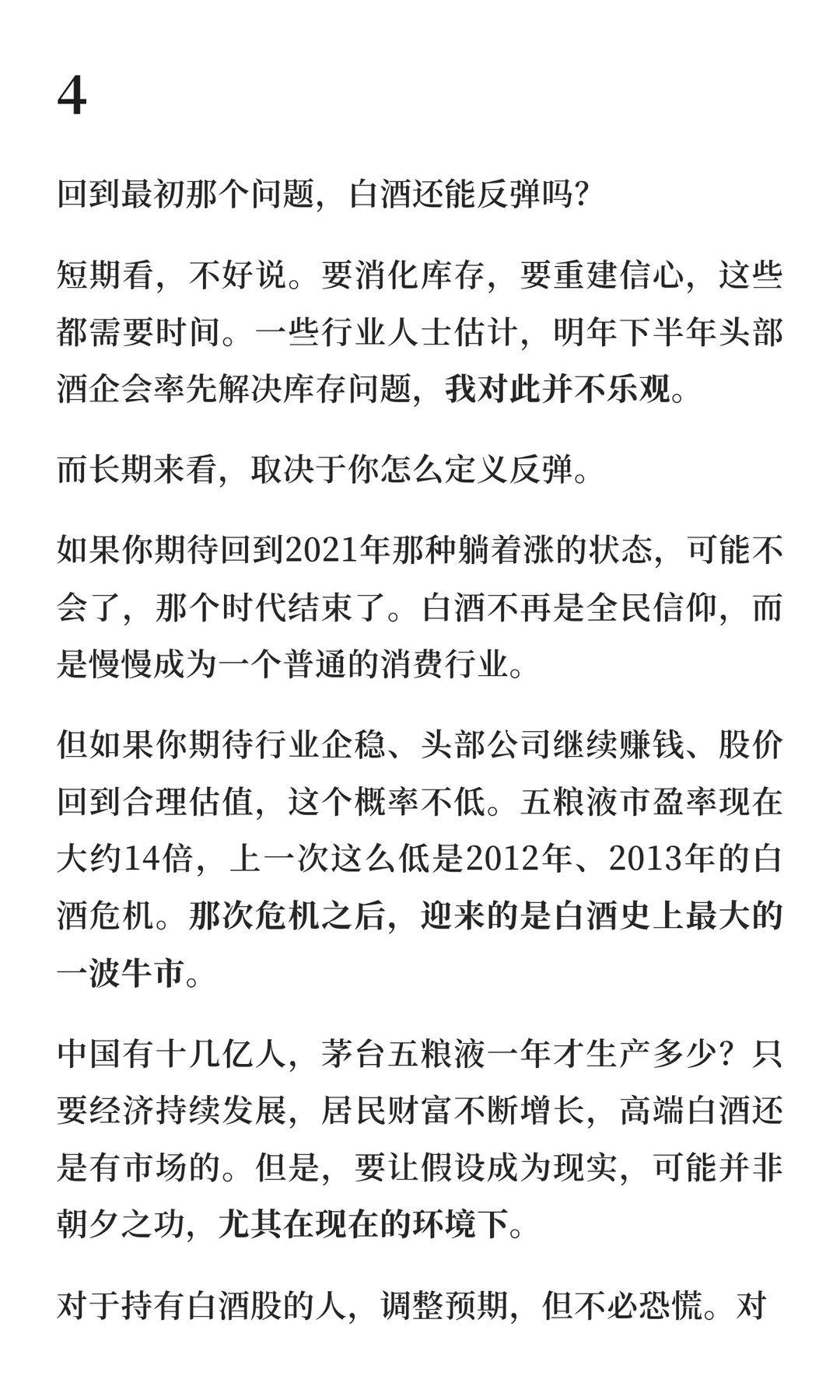 4

回到最初那个问题，白酒还能反弹吗？

短期看，不好说。要消化库存，要重建信心，这些都需要时间。一些行业人士估计，明年下半年头部酒企会率先解决库存问题，我对此并不乐观。

而长期来看，取决于你怎么定义反弹。

如果你期待回到2021年那种躺着涨的状态，可能不会了，那个时代结束了。白酒不再是全民信仰，而是慢慢成为一个普通的消费行业。

但如果你期待行业企稳、头部公司继续赚钱、股价回到合理估值，这个概率不低。五粮液市盈率现在大约14倍，上一次这么低是2012年、2013年的白酒危机。那次危机之后，迎来的是白酒史上最大的一波牛市。

中国有十几亿人，茅台五粮液一年才生产多少？只要经济持续发展，居民财富不断增长，高端白酒还是有市场的。但是，要让假设成为现实，可能并非朝夕之功，尤其在现在的环境下。

对于持有白酒股的人，调整预期，但不必恐慌。对